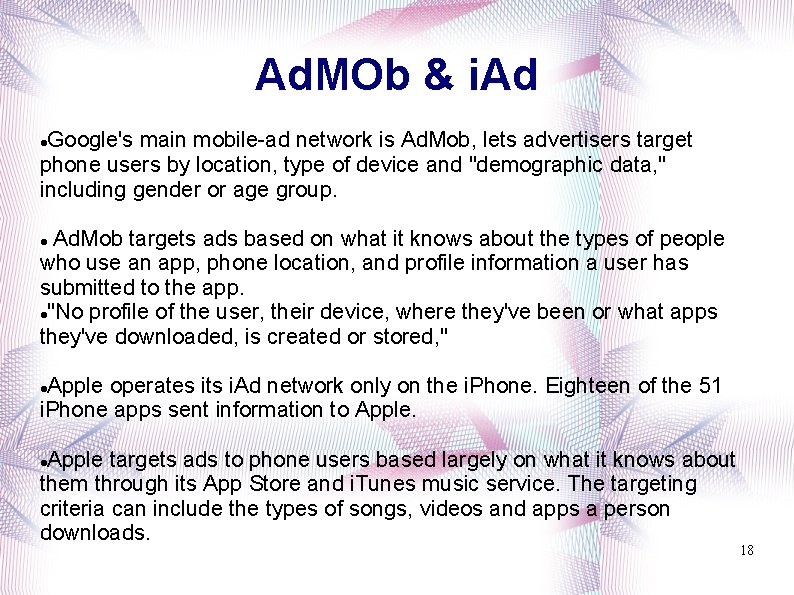 AdMOb & iAd

●Google's main mobile-ad network is AdMob, lets advertisers target phone users by location, type of device and "demographic data," including gender or age group.

● AdMob targets ads based on what it knows about the types of people who use an app, phone location, and profile information a user has submitted to the app.
●"No profile of the user, their device, where they've been or what apps they've downloaded, is created or stored,"

●Apple operates its iAd network only on the iPhone. Eighteen of the 51 iPhone apps sent information to Apple.

●Apple targets ads to phone users based largely on what it knows about them through its App Store and iTunes music service. The targeting criteria can include the types of songs, videos and apps a person downloads.

18